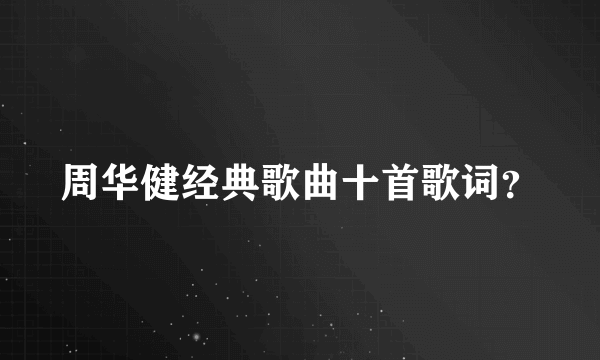 周华健经典歌曲十首歌词?